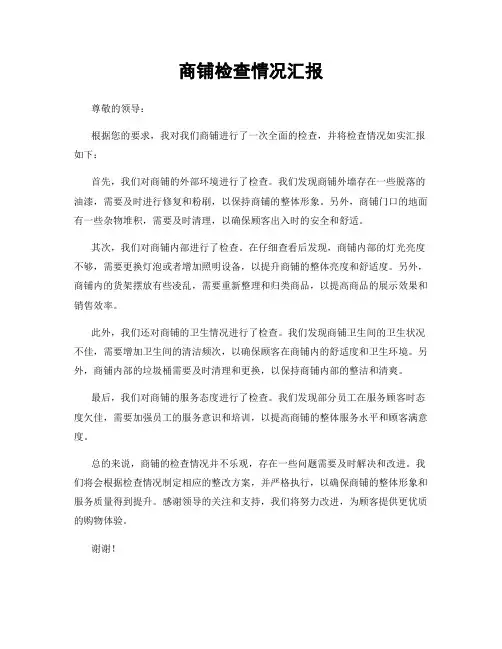 商铺检查情况汇报

尊敬的领导：

根据您的要求，我对我们商铺进行了一次全面的检查，并将检查情况如实汇报如下：

首先，我们对商铺的外部环境进行了检查。我们发现商铺外墙存在一些脱落的油漆，需要及时进行修复和粉刷，以保持商铺的整体形象。另外，商铺门口的地面有一些杂物堆积，需要及时清理，以确保顾客出入时的安全和舒适。

其次，我们对商铺内部进行了检查。在仔细查看后发现，商铺内部的灯光亮度不够，需要更换灯泡或者增加照明设备，以提升商铺的整体亮度和舒适度。另外，商铺内的货架摆放有些凌乱，需要重新整理和归类商品，以提高商品的展示效果和销售效率。

此外，我们还对商铺的卫生情况进行了检查。我们发现商铺卫生间的卫生状况不佳，需要增加卫生间的清洁频次，以确保顾客在商铺内的舒适度和卫生环境。另外，商铺内部的垃圾桶需要及时清理和更换，以保持商铺内部的整洁和清爽。

最后，我们对商铺的服务态度进行了检查。我们发现部分员工在服务顾客时态度欠佳，需要加强员工的服务意识和培训，以提高商铺的整体服务水平和顾客满意度。

总的来说，商铺的检查情况并不乐观，存在一些问题需要及时解决和改进。我们将会根据检查情况制定相应的整改方案，并严格执行，以确保商铺的整体形象和服务质量得到提升。感谢领导的关注和支持，我们将努力改进，为顾客提供更优质的购物体验。

谢谢！